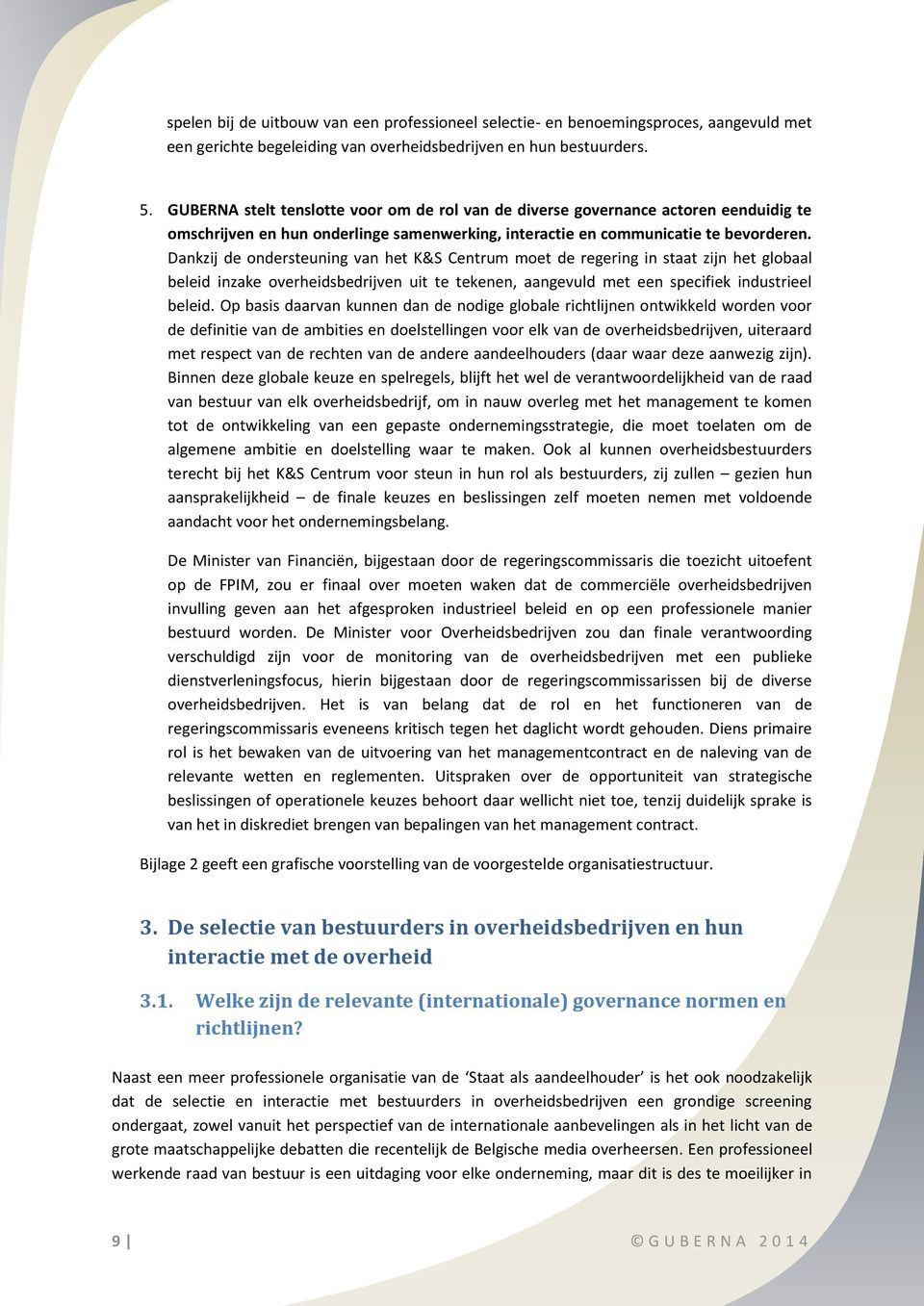 spelen bij de uitbouw van een professioneel selectie- en benoemingsproces, aangevuld met een gerichte begeleiding van overheidsbedrijven en hun bestuurders.

5. GUBERNA stelt tenslotte voor om de rol van de diverse governance actoren eenduidig te omschrijven en hun onderlinge samenwerking, interactie en communicatie te bevorderen. Dankzij de ondersteuning van het K&S Centrum moet de regering in staat zijn het globaal beleid inzake overheidsbedrijven uit te tekenen, aangevuld met een specifiek industrieel beleid. Op basis daarvan kunnen dan de nodige globale richtlijnen ontwikkeld worden voor de definitie van de ambities en doelstellingen voor elk van de overheidsbedrijven, uiteraard met respect van de rechten van de andere aandeelhouders (daar waar deze aanwezig zijn). Binnen deze globale keuze en spelregels, blijft het wel de verantwoordelijkheid van de raad van bestuur van elk overheidsbedrijf, om in nauw overleg met het management te komen tot de ontwikkeling van een gepaste ondernemingsstrategie, die moet toelaten om de algemene ambitie en doelstelling waar te maken. Ook al kunnen overheidsbestuurders terecht bij het K&S Centrum voor steun in hun rol als bestuurders, zij zullen – gezien hun aansprakelijkheid – de finale keuzes en beslissingen zelf moeten nemen met voldoende aandacht voor het ondernemingsbelang.

De Minister van Financiën, bijgestaan door de regeringscommissaris die toezicht uitoefent op de FPIM, zou er finaal over moeten waken dat de commerciële overheidsbedrijven invulling geven aan het afgesproken industrieel beleid en op een professionele manier bestuurd worden. De Minister voor Overheidsbedrijven zou dan finale verantwoording verschuldigd zijn voor de monitoring van de overheidsbedrijven met een publieke dienstverleningsfocus, hierin bijgestaan door de regeringscommissarissen bij de diverse overheidsbedrijven. Het is van belang dat de rol en het functioneren van de regeringscommissaris eveneens kritisch tegen het daglicht wordt gehouden. Diens primaire rol is het bewaken van de uitvoering van het managementcontract en de naleving van de relevante wetten en reglementen. Uitspraken over de opportuniteit van strategische beslissingen of operationele keuzes behoort daar wellicht niet toe, tenzij duidelijk sprake is van het in diskrediet brengen van bepalingen van het management contract.

Bijlage 2 geeft een grafische voorstelling van de voorgestelde organisatiestructuur.

3. De selectie van bestuurders in overheidsbedrijven en hun interactie met de overheid

3.1. Welke zijn de relevante (internationale) governance normen en richtlijnen?

Naast een meer professionele organisatie van de ‘Staat als aandeelhouder’ is het ook noodzakelijk dat de selectie en interactie met bestuurders in overheidsbedrijven een grondige screening ondergaat, zowel vanuit het perspectief van de internationale aanbevelingen als in het licht van de grote maatschappelijke debatten die recentelijk de Belgische media overheersen. Een professioneel werkende raad van bestuur is een uitdaging voor elke onderneming, maar dit is des te moeilijker in

9 |

© G U B E R N A 2 0 1 4